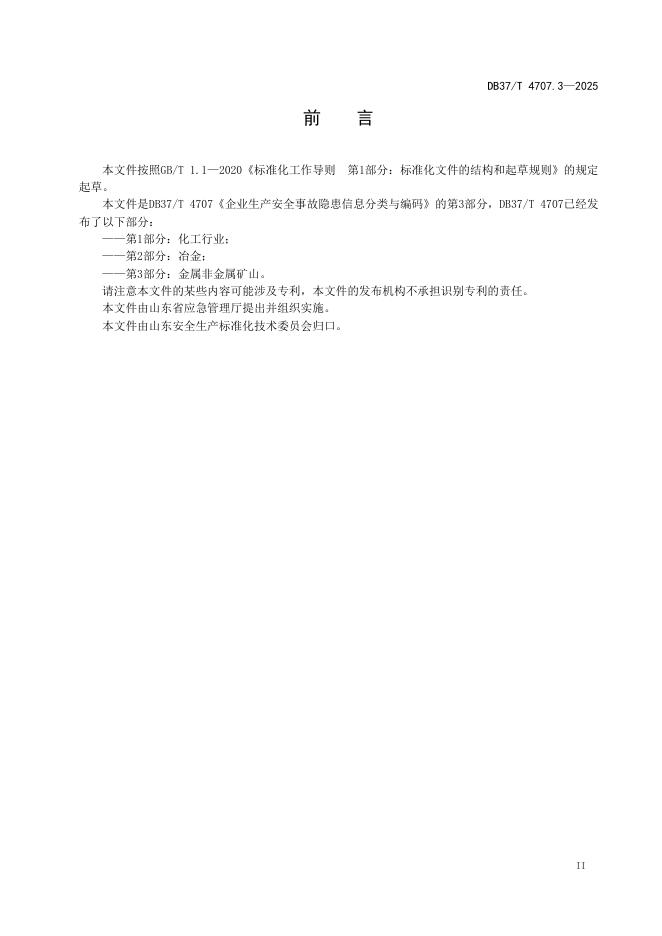 DB37/T 4707.3—2025

前　言

本文件按照GB/T 1.1—2020《标准化工作导则　第1部分：标准化文件的结构和起草规则》的规定起草。

本文件是DB37/T 4707《企业生产安全事故隐患信息分类与编码》的第3部分，DB37/T 4707已经发布了以下部分：

——第1部分：化工行业；

——第2部分：冶金；

——第3部分：金属非金属矿山。

请注意本文件的某些内容可能涉及专利，本文件的发布机构不承担识别专利的责任。

本文件由山东省应急管理厅提出并组织实施。

本文件由山东安全生产标准化技术委员会归口。

II